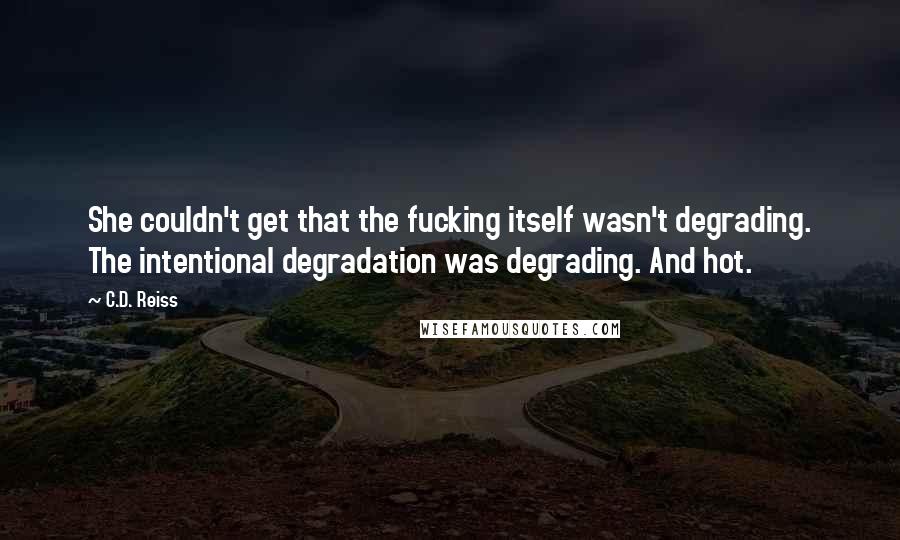 She couldn't get that the fucking itself wasn't degrading. The intentional degradation was degrading. And hot.

~ C.D. Reiss

WISEFAMOUSQUOTES.COM